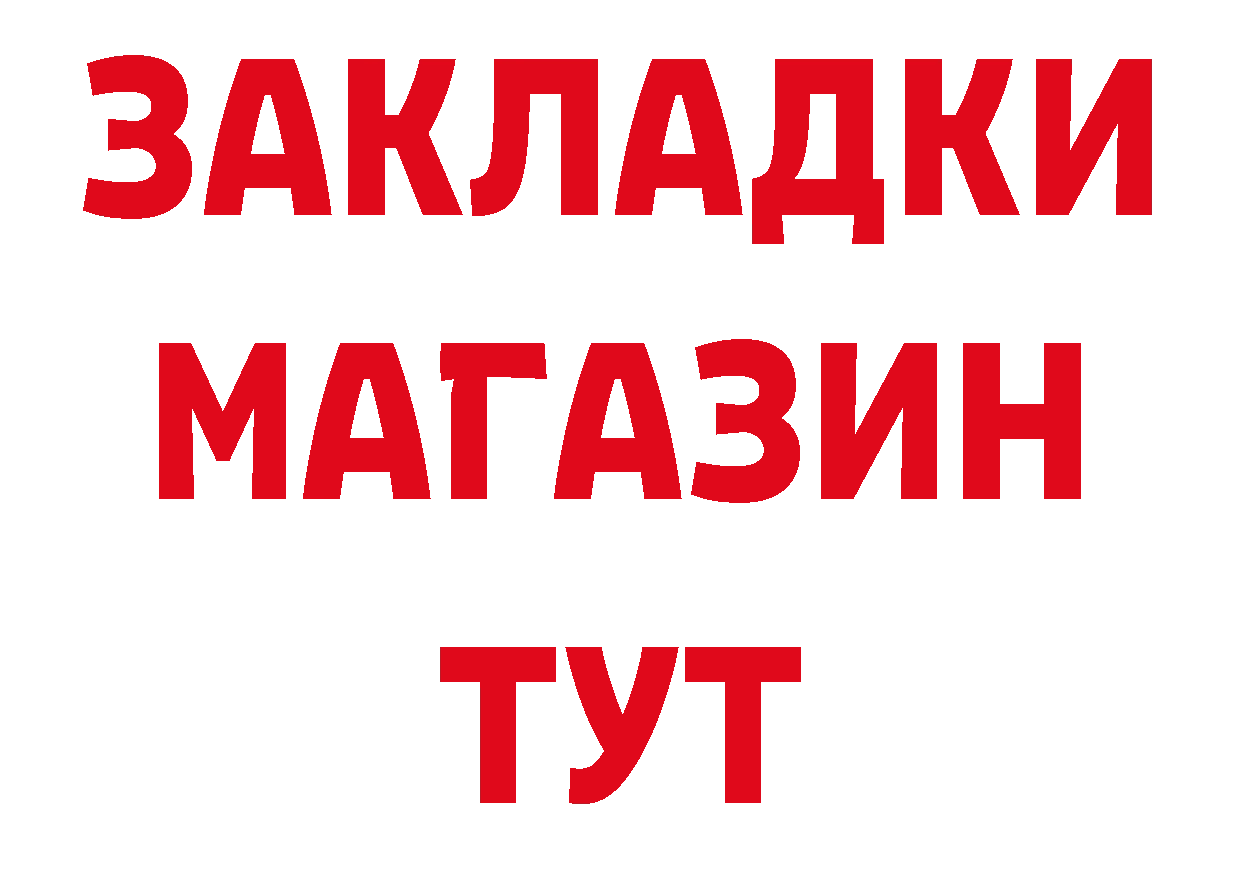 ЗАКЛАДКИ
МАГАЗИН
ТУТ